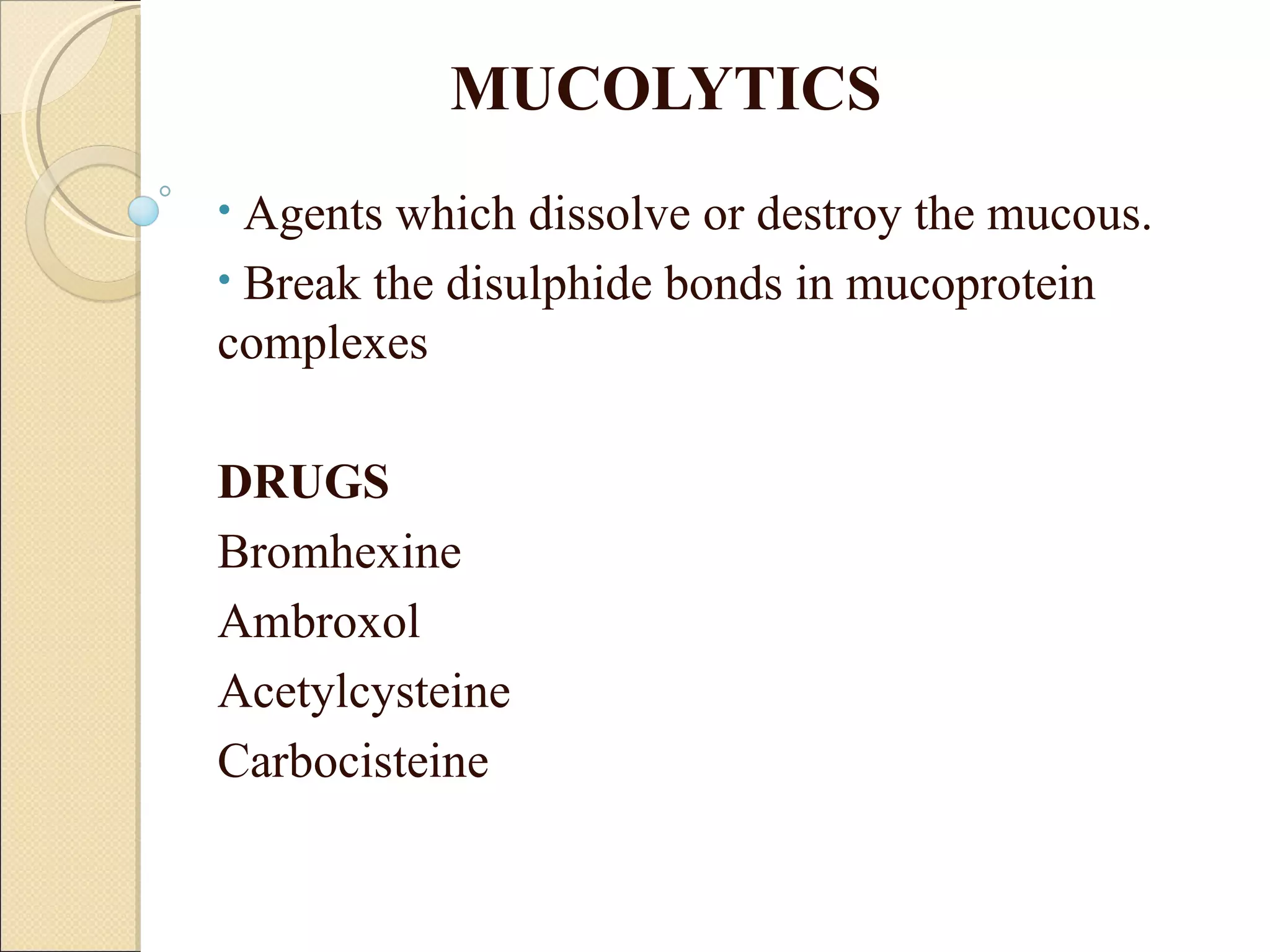 MUCOLYTICS

• Agents which dissolve or destroy the mucous.

• Break the disulphide bonds in mucoprotein complexes

DRUGS

Bromhexine

Ambroxol

Acetylcysteine

Carbocisteine